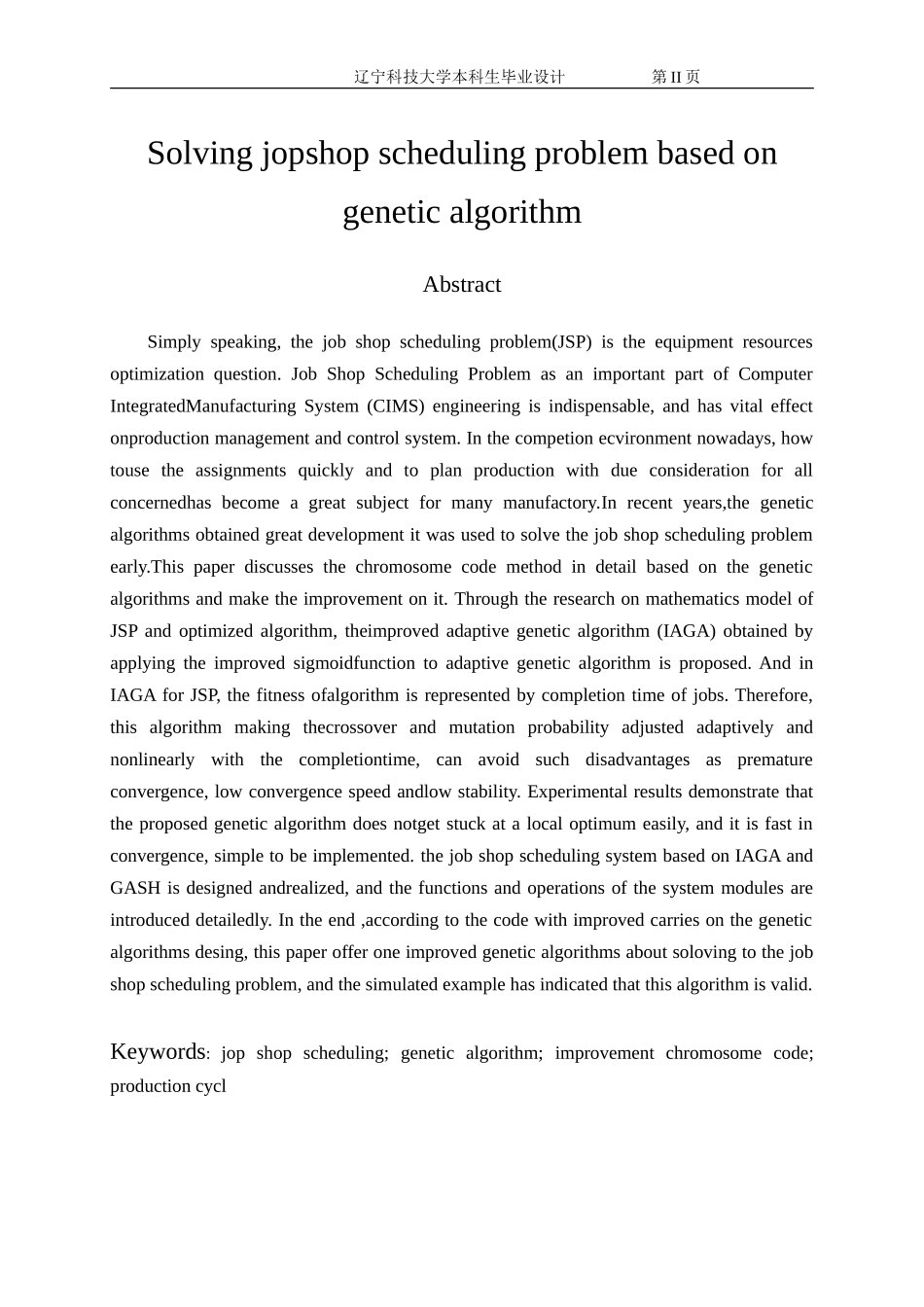 辽宁科技大学本科生毕业设计 第 II 页

Solving jopshop scheduling problem based on genetic algorithm

Abstract

Simply speaking, the job shop scheduling problem(JSP) is the equipment resources optimization question. Job Shop Scheduling Problem as an important part of Computer IntegratedManufacturing System (CIMS) engineering is indispensable, and has vital effect onproduction management and control system. In the competion ecvironment nowadays, how touse the assignments quickly and to plan production with due consideration for all concernedhas become a great subject for many manufactory.In recent years,the genetic algorithms obtained great development it was used to solve the job shop scheduling problem early.This paper discusses the chromosome code method in detail based on the genetic algorithms and make the improvement on it. Through the research on mathematics model of JSP and optimized algorithm, theimproved adaptive genetic algorithm (IAGA) obtained by applying the improved sigmoidfunction to adaptive genetic algorithm is proposed. And in IAGA for JSP, the fitness ofalgorithm is represented by completion time of jobs. Therefore, this algorithm making thecrossover and mutation probability adjusted adaptively and nonlinearly with the completiontime, can avoid such disadvantages as premature convergence, low convergence speed andlow stability. Experimental results demonstrate that the proposed genetic algorithm does notget stuck at a local optimum easily, and it is fast in convergence, simple to be implemented. the job shop scheduling system based on IAGA and GASH is designed andrealized, and the functions and operations of the system modules are introduced detailedly. In the end ,according to the code with improved carries on the genetic algorithms desing, this paper offer one improved genetic algorithms about soloving to the job shop scheduling problem, and the simulated example has indicated that this algorithm is valid.

Keywords: jop shop scheduling; genetic algorithm; improvement chromosome code; production cycl